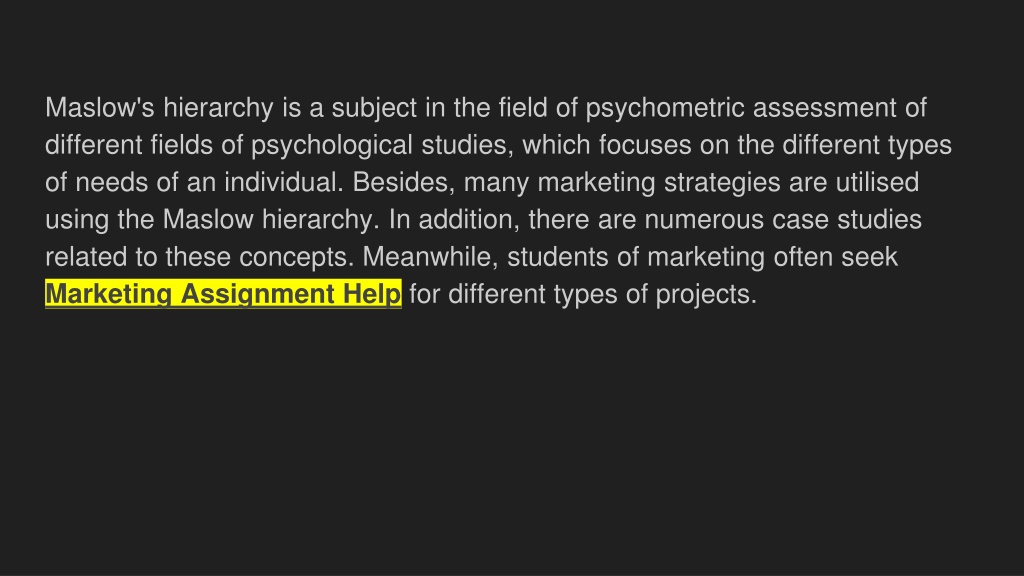 Maslow's hierarchy is a subject in the field of psychometric assessment of different fields of psychological studies, which focuses on the different types of needs of an individual. Besides, many marketing strategies are utilised using the Maslow hierarchy. In addition, there are numerous case studies related to these concepts. Meanwhile, students of marketing often seek Marketing Assignment Help for different types of projects.